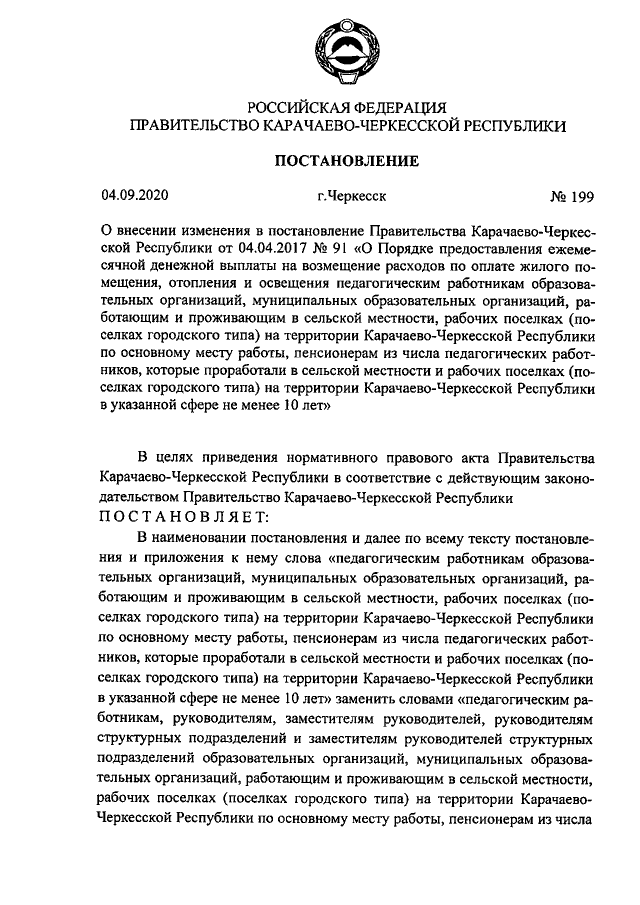 РОССИЙСКАЯ ФЕДЕРАЦИЯ
ПРАВИТЕЛЬСТВО КАРАЧАЕВО-ЧЕРКЕССКОЙ РЕСПУБЛИКИ

ПОСТАНОВЛЕНИЕ

04.09.2020 г.Черкесск № 199

О внесении изменения в постановление Правительства Карачаево-Черкесской Республики от 04.04.2017 № 91 «О Порядке предоставления ежемесячной денежной выплаты на возмещение расходов по оплате жилого помещения, отопления и освещения педагогическим работникам образовательных организаций, муниципальных образовательных организаций, работающим и проживающим в сельской местности, рабочих поселках (поселках городского типа) на территории Карачаево-Черкесской Республики по основному месту работы, пенсионерам из числа педагогических работников, которые проработали в сельской местности и рабочих поселках (поселках городского типа) на территории Карачаево-Черкесской Республики в указанной сфере не менее 10 лет»

В целях приведения нормативного правового акта Правительства Карачаево-Черкесской Республики в соответствие с действующим законодательством Правительство Карачаево-Черкесской Республики
ПОСТАНОВЛЯЕТ:

В наименовании постановления и далее по всему тексту постановления и приложения к нему слова «педагогическим работникам образовательных организаций, муниципальных образовательных организаций, работающим и проживающим в сельской местности, рабочих поселках (поселках городского типа) на территории Карачаево-Черкесской Республики по основному месту работы, пенсионерам из числа педагогических работников, которые проработали в сельской местности и рабочих поселках (поселках городского типа) на территории Карачаево-Черкесской Республики в указанной сфере не менее 10 лет» заменить словами «педагогическим работникам, руководителям, заместителям руководителей, руководителям структурных подразделений и заместителям руководителей структурных подразделений образовательных организаций, муниципальных образовательных организаций, работающим и проживающим в сельской местности, рабочих поселках (поселках городского типа) на территории Карачаево-Черкесской Республики по основному месту работы, пенсионерам из числа